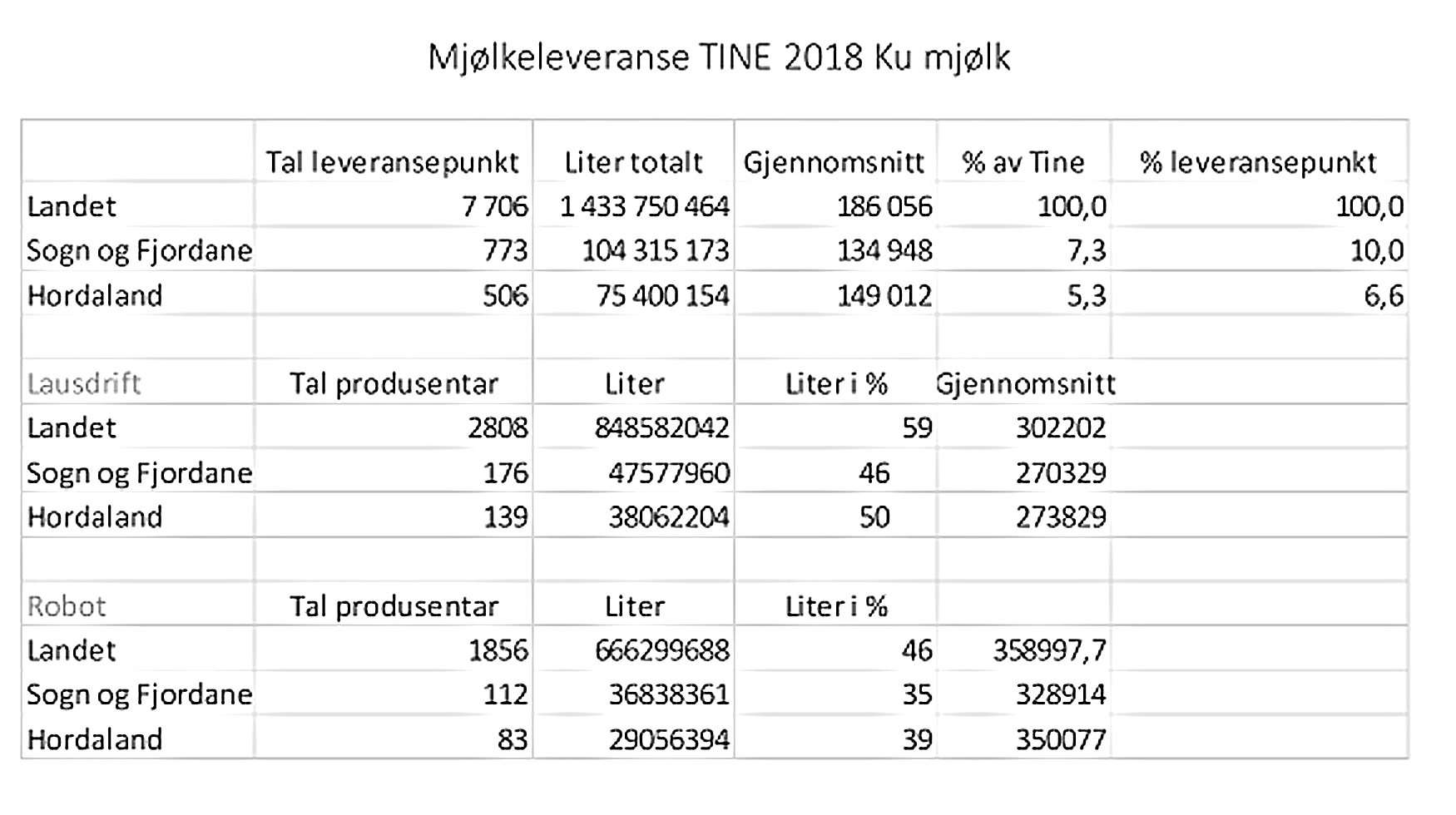 Mjølkeleveranse TINE 2018 Ku mjølk

| | Tal leveransepunkt | Liter totalt | Gjennomsnitt | % av Tine | % leveransepunkt |
|---|---|---|---|---|---|
| Landet | 7 706 | 1 433 750 464 | 186 056 | 100,0 | 100,0 |
| Sogn og Fjordane | 773 | 104 315 173 | 134 948 | 7,3 | 10,0 |
| Hordaland | 506 | 75 400 154 | 149 012 | 5,3 | 6,6 |
| | | | | | |
| Lausdrift | Tal produsentar | Liter | Liter i % | Gjennomsnitt | |
| Landet | 2808 | 848582042 | 59 | 302202 | |
| Sogn og Fjordane | 176 | 47577960 | 46 | 270329 | |
| Hordaland | 139 | 38062204 | 50 | 273829 | |
| | | | | | |
| Robot | Tal produsentar | Liter | Liter i % | | |
| Landet | 1856 | 666299688 | 46 | 358997,7 | |
| Sogn og Fjordane | 112 | 36838361 | 35 | 328914 | |
| Hordaland | 83 | 29056394 | 39 | 350077 | |